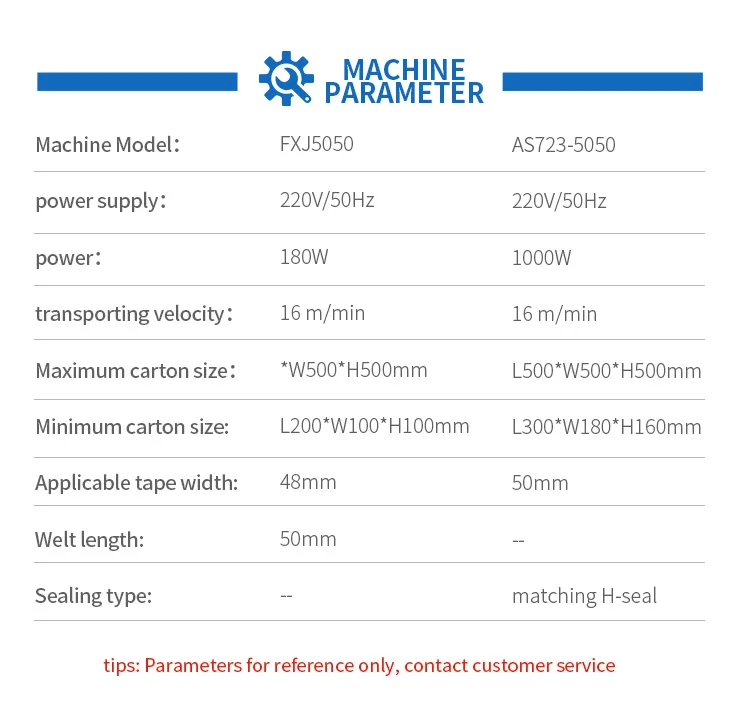 MACHINE PARAMETER

| Machine Model： | FXJ5050 | AS723-5050 |
|---|---|---|
| power supply： | 220V/50Hz | 220V/50Hz |
| power： | 180W | 1000W |
| transporting velocity： | 16 m/min | 16 m/min |
| Maximum carton size： | *W500*H500mm | L500*W500*H500mm |
| Minimum carton size: | L200*W100*H100mm | L300*W180*H160mm |
| Applicable tape width: | 48mm | 50mm |
| Welt length: | 50mm | -- |
| Sealing type: | -- | matching H-seal |

tips: Parameters for reference only, contact customer service